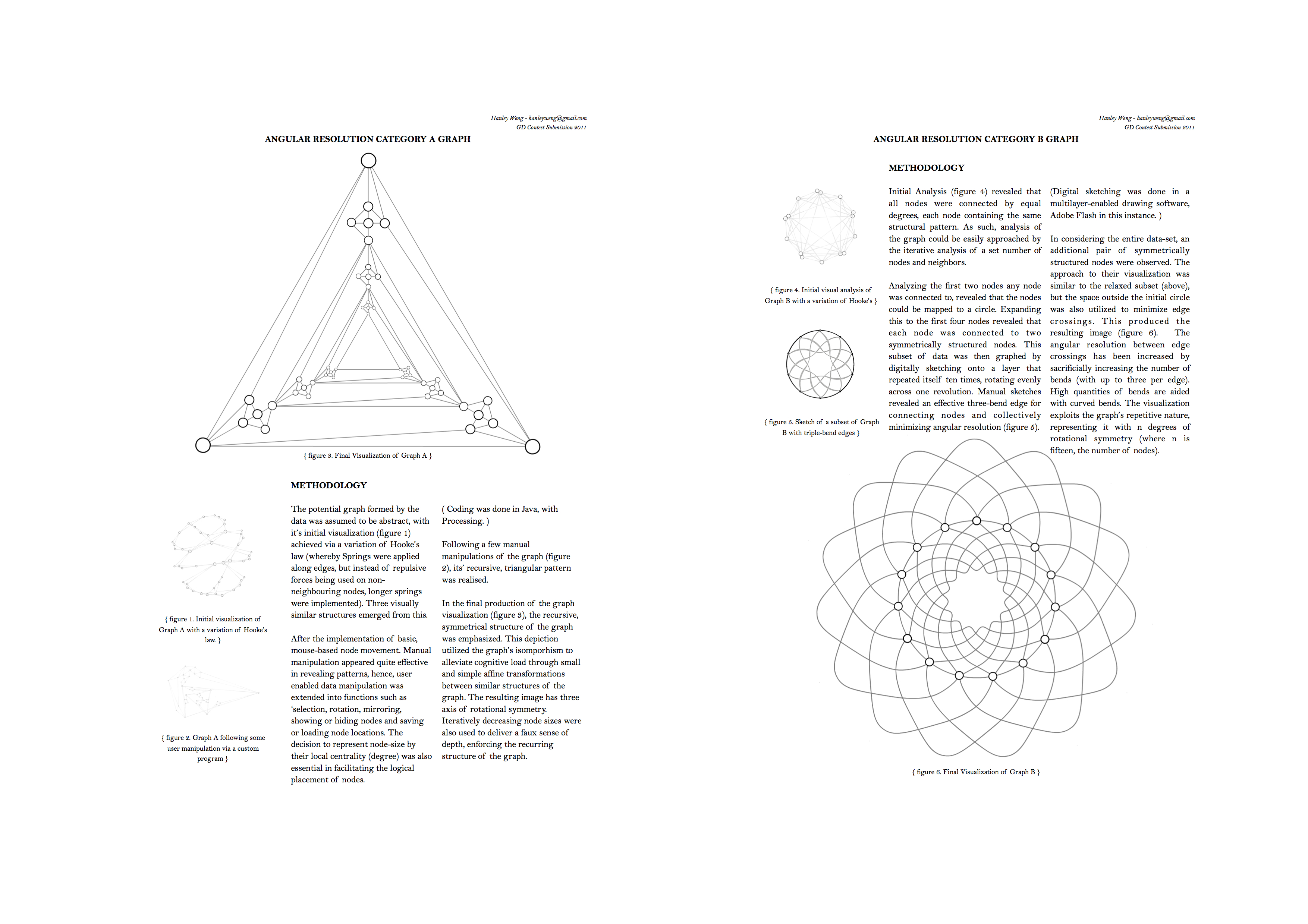 Hanley Weng - hanleyweng@gmail.com
GD Contest Submission 2011

ANGULAR RESOLUTION CATEGORY A GRAPH

{ figure 3. Final Visualization of Graph A }

METHODOLOGY

{ figure 1. Initial visualization of Graph A with a variation of Hooke's law. }

{ figure 2. Graph A following some user manipulation via a custom program }

The potential graph formed by the data was assumed to be abstract, with it's initial visualization (figure 1) achieved via a variation of Hooke's law (whereby Springs were applied along edges, but instead of repulsive forces being used on non-neighbouring nodes, longer springs were implemented). Three visually similar structures emerged from this.

After the implementation of basic, mouse-based node movement. Manual manipulation appeared quite effective in revealing patterns, hence, user enabled data manipulation was extended into functions such as 'selection, rotation, mirroring, showing or hiding nodes and saving or loading node locations. The decision to represent node-size by their local centrality (degree) was also essential in facilitating the logical placement of nodes.

( Coding was done in Java, with Processing. )

Following a few manual manipulations of the graph (figure 2), its' recursive, triangular pattern was realised.

In the final production of the graph visualization (figure 3), the recursive, symmetrical structure of the graph was emphasized. This depiction utilized the graph's isomporhism to alleviate cognitive load through small and simple affine transformations between similar structures of the graph. The resulting image has three axis of rotational symmetry. Iteratively decreasing node sizes were also used to deliver a faux sense of depth, enforcing the recurring structure of the graph.

Hanley Weng - hanleyweng@gmail.com
GD Contest Submission 2011

ANGULAR RESOLUTION CATEGORY B GRAPH

METHODOLOGY

{ figure 4. Initial visual analysis of Graph B with a variation of Hooke's }

{ figure 5. Sketch of a subset of Graph B with triple-bend edges }

Initial Analysis (figure 4) revealed that all nodes were connected by equal degrees, each node containing the same structural pattern. As such, analysis of the graph could be easily approached by the iterative analysis of a set number of nodes and neighbors.

Analyzing the first two nodes any node was connected to, revealed that the nodes could be mapped to a circle. Expanding this to the first four nodes revealed that each node was connected to two symmetrically structured nodes. This subset of data was then graphed by digitally sketching onto a layer that repeated itself ten times, rotating evenly across one revolution. Manual sketches revealed an effective three-bend edge for connecting nodes and collectively minimizing angular resolution (figure 5).

(Digital sketching was done in a multilayer-enabled drawing software, Adobe Flash in this instance. )

In considering the entire data-set, an additional pair of symmetrically structured nodes were observed. The approach to their visualization was similar to the relaxed subset (above), but the space outside the initial circle was also utilized to minimize edge crossings. This produced the resulting image (figure 6). The angular resolution between edge crossings has been increased by sacrificially increasing the number of bends (with up to three per edge). High quantities of bends are aided with curved bends. The visualization exploits the graph's repetitive nature, representing it with n degrees of rotational symmetry (where n is fifteen, the number of nodes).

{ figure 6. Final Visualization of Graph B }